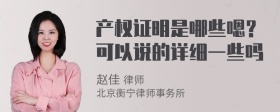 产权证明是哪些嗯？
可以说的详细一些吗

赵佳 律师
北京衡宁律师事务所